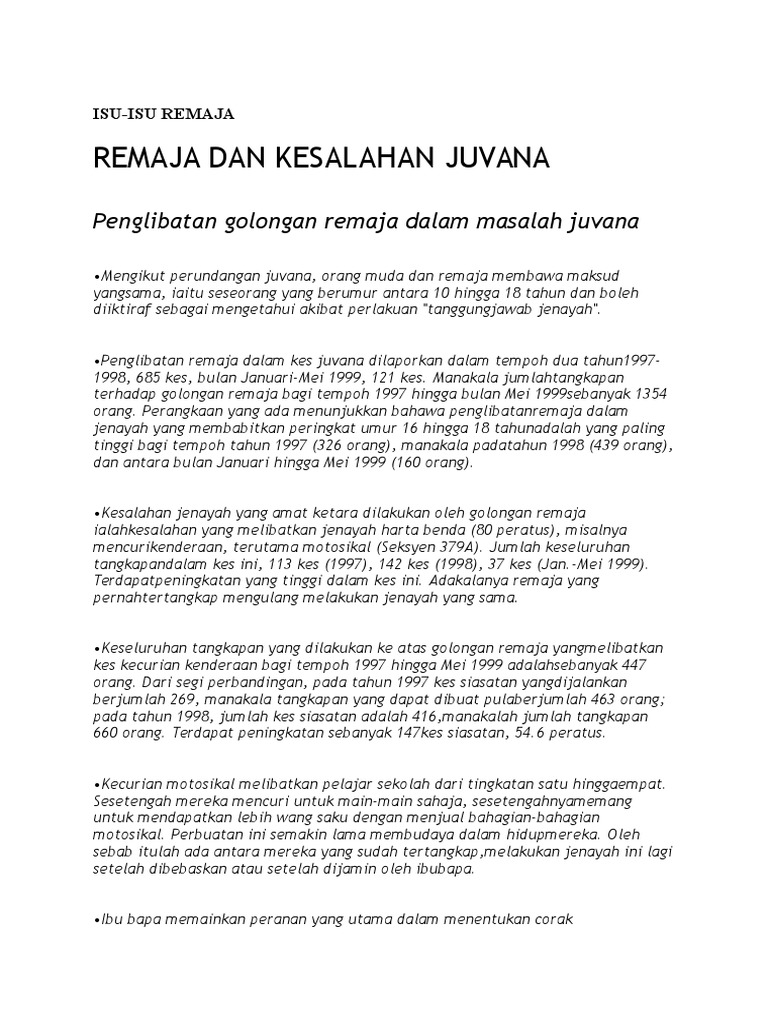 ISU-ISU REMAJA

REMAJA DAN KESALAHAN JUVANA

Penglibatan golongan remaja dalam masalah juvana

•Mengikut perundangan juvana, orang muda dan remaja membawa maksud yangsama, iaitu seseorang yang berumur antara 10 hingga 18 tahun dan boleh diiktiraf sebagai mengetahui akibat perlakuan "tanggungjawab jenayah".

•Penglibatan remaja dalam kes juvana dilaporkan dalam tempoh dua tahun1997-1998, 685 kes, bulan Januari-Mei 1999, 121 kes. Manakala jumlahtangkapan terhadap golongan remaja bagi tempoh 1997 hingga bulan Mei 1999sebanyak 1354 orang. Perangkaan yang ada menunjukkan bahawa penglibatanremaja dalam jenayah yang membabitkan peringkat umur 16 hingga 18 tahunadalah yang paling tinggi bagi tempoh tahun 1997 (326 orang), manakala padatahun 1998 (439 orang), dan antara bulan Januari hingga Mei 1999 (160 orang).

•Kesalahan jenayah yang amat ketara dilakukan oleh golongan remaja ialahkesalahan yang melibatkan jenayah harta benda (80 peratus), misalnya mencurikenderaan, terutama motosikal (Seksyen 379A). Jumlah keseluruhan tangkapandalam kes ini, 113 kes (1997), 142 kes (1998), 37 kes (Jan.-Mei 1999). Terdapatpeningkatan yang tinggi dalam kes ini. Adakalanya remaja yang pernahtertangkap mengulang melakukan jenayah yang sama.

•Keseluruhan tangkapan yang dilakukan ke atas golongan remaja yangmelibatkan kes kecurian kenderaan bagi tempoh 1997 hingga Mei 1999 adalahsebanyak 447 orang. Dari segi perbandingan, pada tahun 1997 kes siasatan yangdijalankan berjumlah 269, manakala tangkapan yang dapat dibuat pulaberjumlah 463 orang; pada tahun 1998, jumlah kes siasatan adalah 416,manakalah jumlah tangkapan 660 orang. Terdapat peningkatan sebanyak 147kes siasatan, 54.6 peratus.

•Kecurian motosikal melibatkan pelajar sekolah dari tingkatan satu hinggaempat. Sesetengah mereka mencuri untuk main-main sahaja, sesetengahnyamemang untuk mendapatkan lebih wang saku dengan menjual bahagian-bahagian motosikal. Perbuatan ini semakin lama membudaya dalam hidupmereka. Oleh sebab itulah ada antara mereka yang sudah tertangkap,melakukan jenayah ini lagi setelah dibebaskan atau setelah dijamin oleh ibubapa.

•Ibu bapa memainkan peranan yang utama dalam menentukan corak